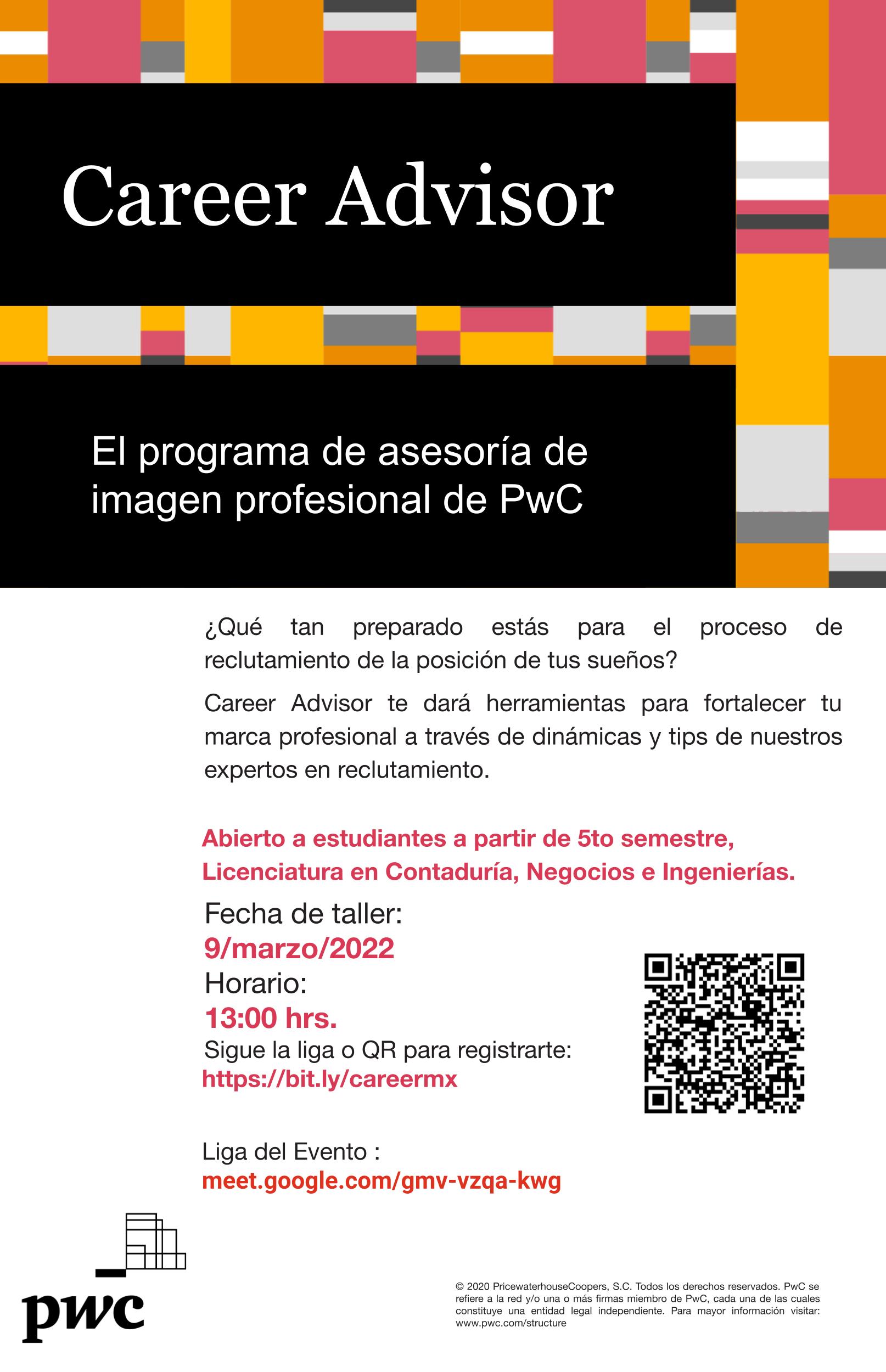 Career Advisor

El programa de asesoría de imagen profesional de PwC

¿Qué tan preparado estás para el proceso de reclutamiento de la posición de tus sueños?

Career Advisor te dará herramientas para fortalecer tu marca profesional a través de dinámicas y tips de nuestros expertos en reclutamiento.

Abierto a estudiantes a partir de 5to semestre, Licenciatura en Contaduría, Negocios e Ingenierías.

Fecha de taller:
9/marzo/2022
Horario:
13:00 hrs.
Sigue la liga o QR para registrarte:
https://bit.ly/careermx

Liga del Evento :
meet.google.com/gmv-vzqa-kwg

pwc

© 2020 PricewaterhouseCoopers, S.C. Todos los derechos reservados. PwC se refiere a la red y/o una o más firmas miembro de PwC, cada una de las cuales constituye una entidad legal independiente. Para mayor información visitar: www.pwc.com/structure